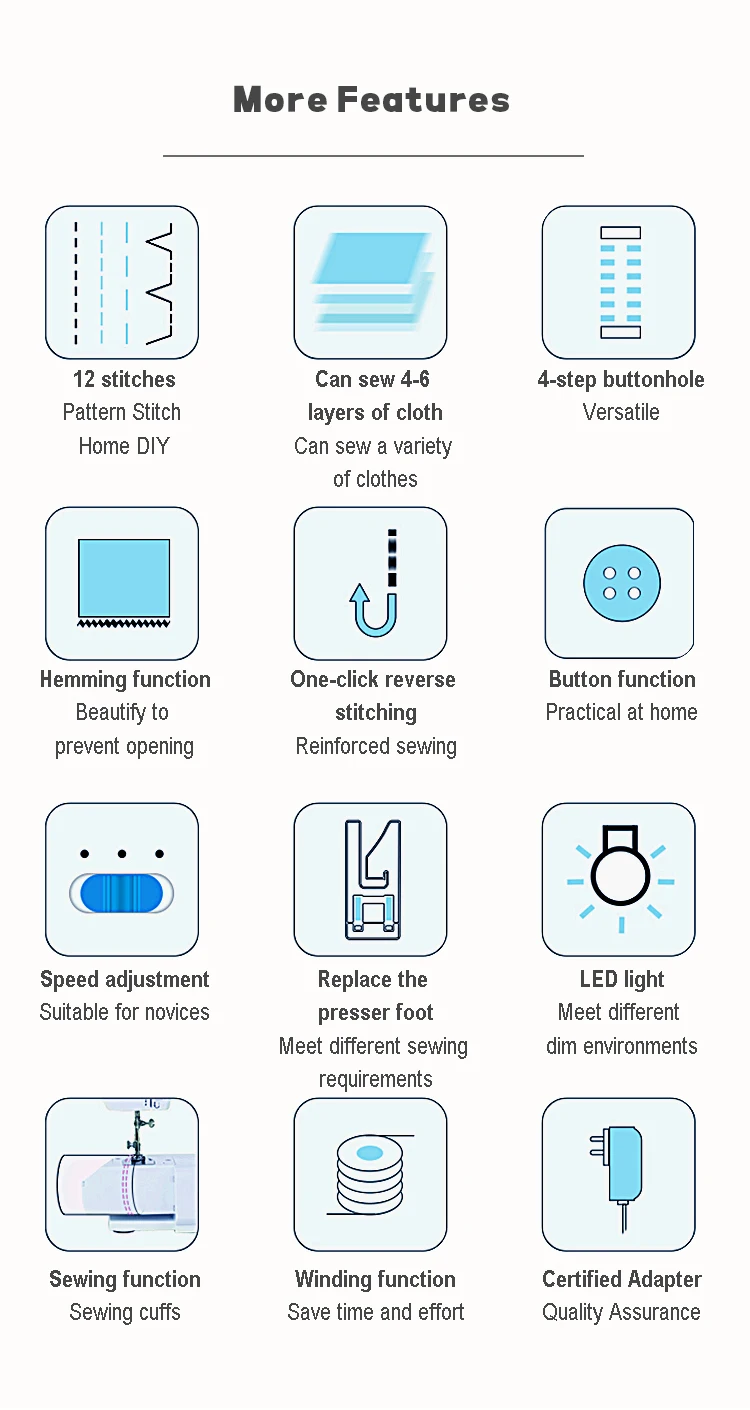 More Features

12 stitches
Pattern Stitch
Home DIY

Can sew 4-6 layers of cloth
Can sew a variety of clothes

4-step buttonhole
Versatile

Hemming function
Beautify to prevent opening

One-click reverse stitching
Reinforced sewing

Button function
Practical at home

Speed adjustment
Suitable for novices

Replace the presser foot
Meet different sewing requirements

LED light
Meet different dim environments

Sewing function
Sewing cuffs

Winding function
Save time and effort

Certified Adapter
Quality Assurance